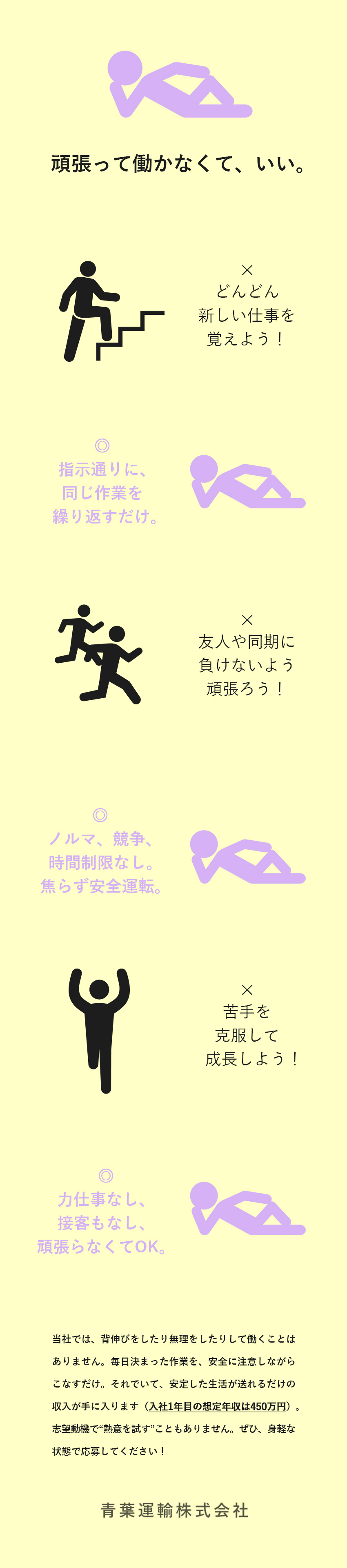 頑張って働かなくて、いい。

×
どんどん
新しい仕事を
覚えよう！

◎
指示通りに、
同じ作業を
繰り返すだけ。

×
友人や同期に
負けないよう
頑張ろう！

◎
ノルマ、競争、
時間制限なし。
焦らず安全運転。

×
苦手を
克服して
成長しよう！

◎
力仕事なし、
接客もなし、
頑張らなくてOK。

当社では、背伸びをしたり無理をしたりして働くことはありません。毎日決まった作業を、安全に注意しながらこなすだけ。それでいて、安定した生活が送れるだけの収入が手に入ります（入社1年目の想定年収は450万円）。志望動機で“熱意を試す”こともありません。ぜひ、身軽な状態で応募してください！

青葉運輸株式会社